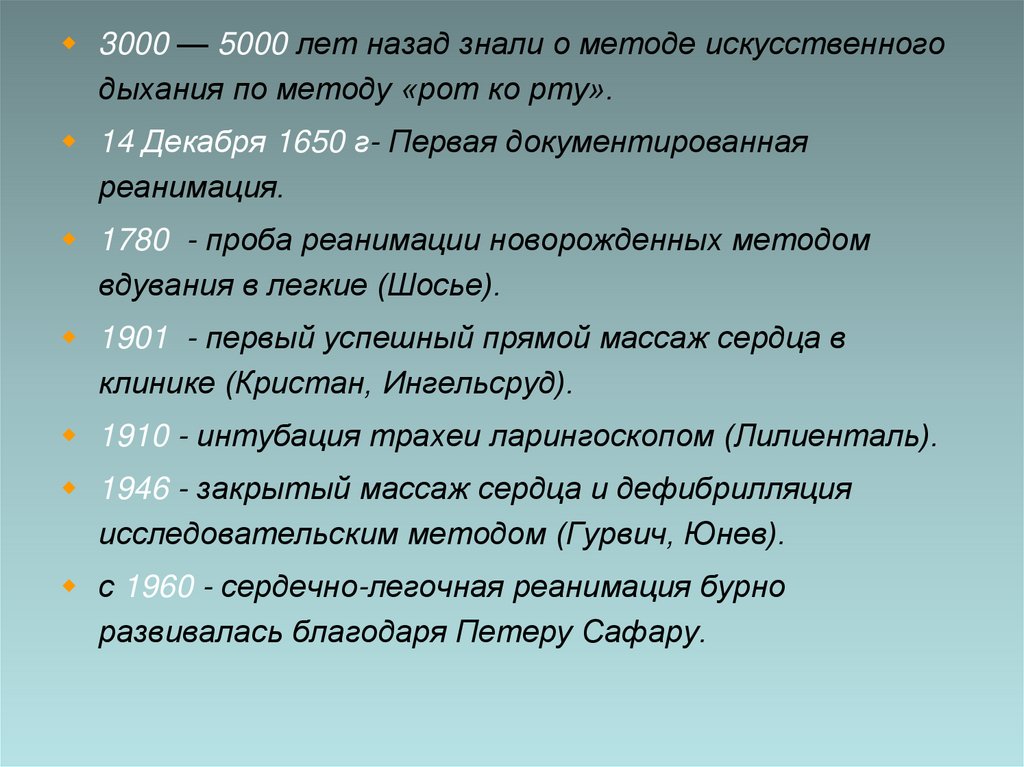 • 3000 — 5000 лет назад знали о методе искусственного дыхания по методу «рот ко рту».

• 14 Декабря 1650 г- Первая документированная реанимация.

• 1780 - проба реанимации новорожденных методом вдувания в легкие (Шосье).

• 1901 - первый успешный прямой массаж сердца в клинике (Кристан, Ингельсруд).

• 1910 - интубация трахеи ларингоскопом (Лилиенталь).

• 1946 - закрытый массаж сердца и дефибрилляция исследовательским методом (Гурвич, Юнев).

• с 1960 - сердечно-легочная реанимация бурно развивалась благодаря Петеру Сафару.